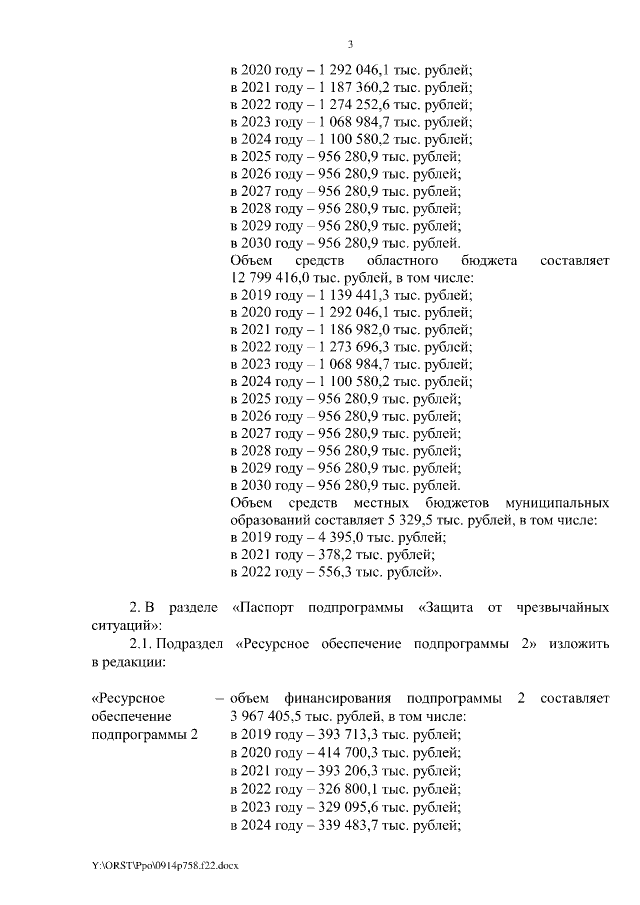 3

в 2020 году – 1 292 046,1 тыс. рублей;
в 2021 году – 1 187 360,2 тыс. рублей;
в 2022 году – 1 274 252,6 тыс. рублей;
в 2023 году – 1 068 984,7 тыс. рублей;
в 2024 году – 1 100 580,2 тыс. рублей;
в 2025 году – 956 280,9 тыс. рублей;
в 2026 году – 956 280,9 тыс. рублей;
в 2027 году – 956 280,9 тыс. рублей;
в 2028 году – 956 280,9 тыс. рублей;
в 2029 году – 956 280,9 тыс. рублей;
в 2030 году – 956 280,9 тыс. рублей.
Объем средств областного бюджета составляет 12 799 416,0 тыс. рублей, в том числе:
в 2019 году – 1 139 441,3 тыс. рублей;
в 2020 году – 1 292 046,1 тыс. рублей;
в 2021 году – 1 186 982,0 тыс. рублей;
в 2022 году – 1 273 696,3 тыс. рублей;
в 2023 году – 1 068 984,7 тыс. рублей;
в 2024 году – 1 100 580,2 тыс. рублей;
в 2025 году – 956 280,9 тыс. рублей;
в 2026 году – 956 280,9 тыс. рублей;
в 2027 году – 956 280,9 тыс. рублей;
в 2028 году – 956 280,9 тыс. рублей;
в 2029 году – 956 280,9 тыс. рублей;
в 2030 году – 956 280,9 тыс. рублей.
Объем средств местных бюджетов муниципальных образований составляет 5 329,5 тыс. рублей, в том числе:
в 2019 году – 4 395,0 тыс. рублей;
в 2021 году – 378,2 тыс. рублей;
в 2022 году – 556,3 тыс. рублей».

2. В разделе «Паспорт подпрограммы «Защита от чрезвычайных ситуаций»:

2.1. Подраздел «Ресурсное обеспечение подпрограммы 2» изложить в редакции:

«Ресурсное обеспечение подпрограммы 2 – объем финансирования подпрограммы 2 составляет 3 967 405,5 тыс. рублей, в том числе:
в 2019 году – 393 713,3 тыс. рублей;
в 2020 году – 414 700,3 тыс. рублей;
в 2021 году – 393 206,3 тыс. рублей;
в 2022 году – 326 800,1 тыс. рублей;
в 2023 году – 329 095,6 тыс. рублей;
в 2024 году – 339 483,7 тыс. рублей;

Y:\ORST\Ppo\0914p758.f22.docx